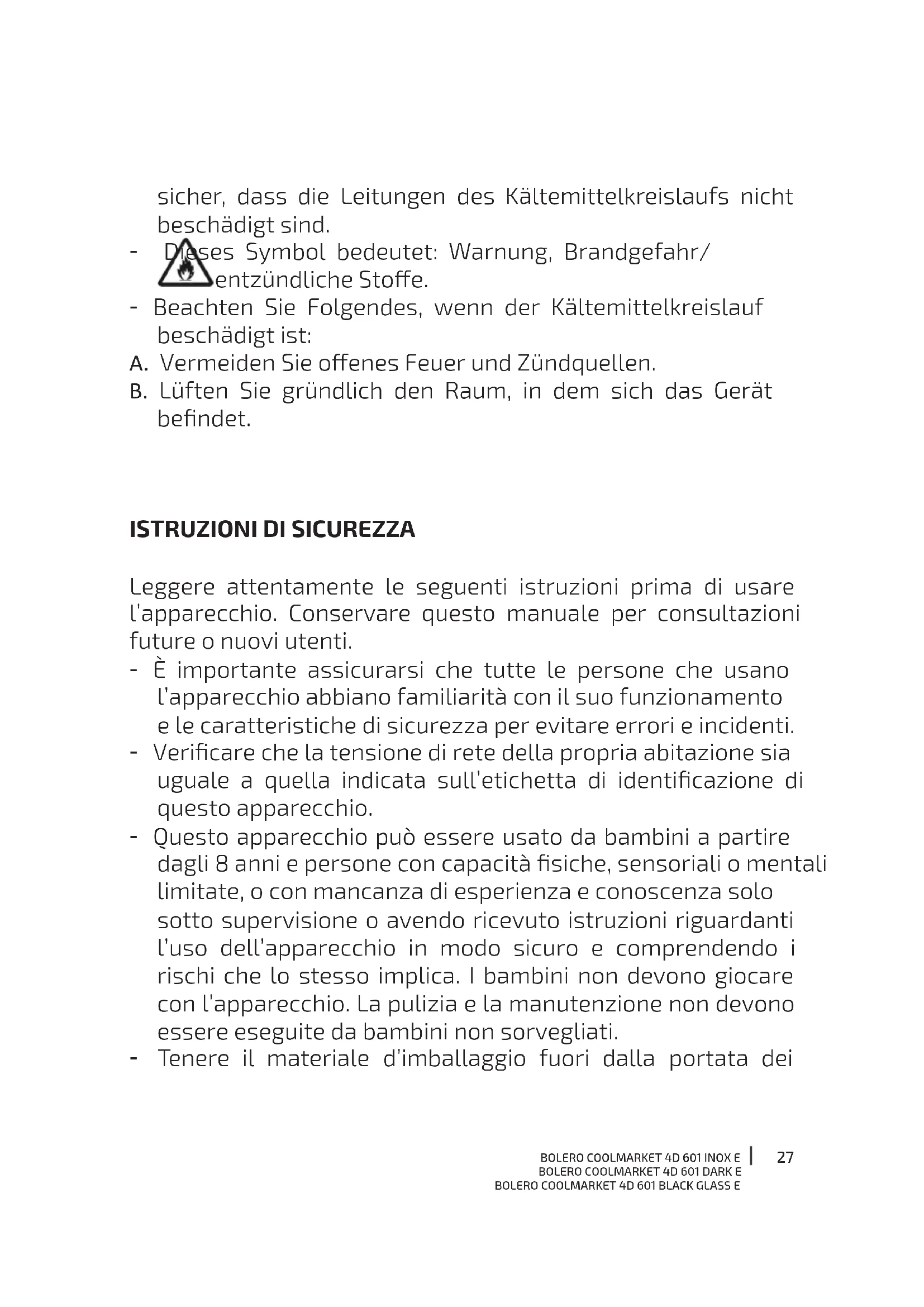 sicher, dass die Leitungen des Kältemittelkreislaufs nicht beschädigt sind.
- Dieses Symbol bedeutet: Warnung, Brandgefahr/ entzündliche Stoffe.
- Beachten Sie Folgendes, wenn der Kältemittelkreislauf beschädigt ist:
A. Vermeiden Sie offenes Feuer und Zündquellen.
B. Lüften Sie gründlich den Raum, in dem sich das Gerät befindet.

ISTRUZIONI DI SICUREZZA

Leggere attentamente le seguenti istruzioni prima di usare l'apparecchio. Conservare questo manuale per consultazioni future o nuovi utenti.
- È importante assicurarsi che tutte le persone che usano l'apparecchio abbiano familiarità con il suo funzionamento e le caratteristiche di sicurezza per evitare errori e incidenti.
- Verificare che la tensione di rete della propria abitazione sia uguale a quella indicata sull'etichetta di identificazione di questo apparecchio.
- Questo apparecchio può essere usato da bambini a partire dagli 8 anni e persone con capacità fisiche, sensoriali o mentali limitate, o con mancanza di esperienza e conoscenza solo sotto supervisione o avendo ricevuto istruzioni riguardanti l'uso dell'apparecchio in modo sicuro e comprendendo i rischi che lo stesso implica. I bambini non devono giocare con l'apparecchio. La pulizia e la manutenzione non devono essere eseguite da bambini non sorvegliati.
- Tenere il materiale d'imballaggio fuori dalla portata dei

BOLERO COOLMARKET 4D 601 INOX E
BOLERO COOLMARKET 4D 601 DARK E
BOLERO COOLMARKET 4D 601 BLACK GLASS E
27